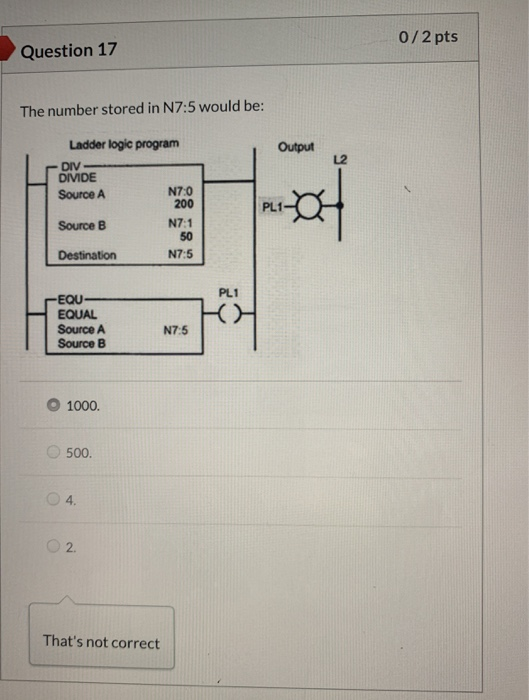 Question 17

0 / 2 pts

The number stored in N7:5 would be:

Ladder logic program

Output

L2

DIV
DIVIDE
Source A N7:0 200
Source B N7:1 50
Destination N7:5

PL1

EQU
EQUAL
Source A N7:5
Source B

PL1

1000.

500.

4.

2.

That's not correct